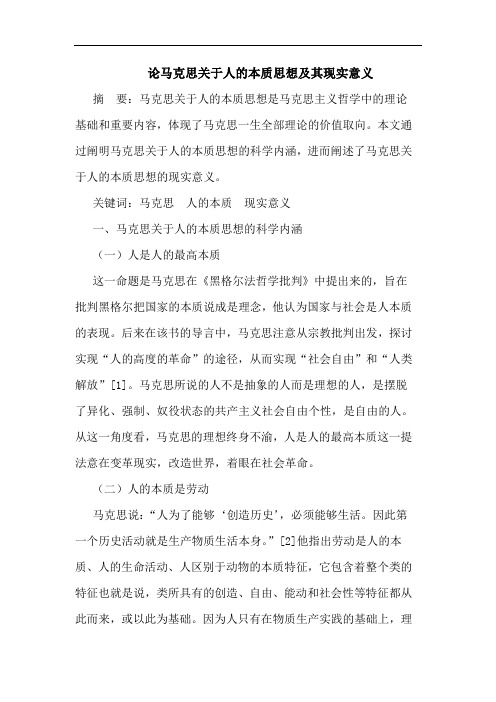 论马克思关于人的本质思想及其现实意义

摘　要：马克思关于人的本质思想是马克思主义哲学中的理论基础和重要内容，体现了马克思一生全部理论的价值取向。本文通过阐明马克思关于人的本质思想的科学内涵，进而阐述了马克思关于人的本质思想的现实意义。

关键词：马克思　人的本质　现实意义

一、马克思关于人的本质思想的科学内涵

（一）人是人的最高本质

这一命题是马克思在《黑格尔法哲学批判》中提出来的，旨在批判黑格尔把国家的本质说成是理念，他认为国家与社会是人本质的表现。后来在该书的导言中，马克思注意从宗教批判出发，探讨实现“人的高度的革命”的途径，从而实现“社会自由”和“人类解放”[1]。马克思所说的人不是抽象的人而是理想的人，是摆脱了异化、强制、奴役状态的共产主义社会自由个性，是自由的人。从这一角度看，马克思的理想终身不渝，人是人的最高本质这一提法意在变革现实，改造世界，着眼在社会革命。

（二）人的本质是劳动

马克思说：“人为了能够‘创造历史’，必须能够生活。因此第一个历史活动就是生产物质生活本身。”[2]他指出劳动是人的本质、人的生命活动、人区别于动物的本质特征，它包含着整个类的特征也就是说，类所具有的创造、自由、能动和社会性等特征都从此而来，或以此为基础。因为人只有在物质生产实践的基础上，理